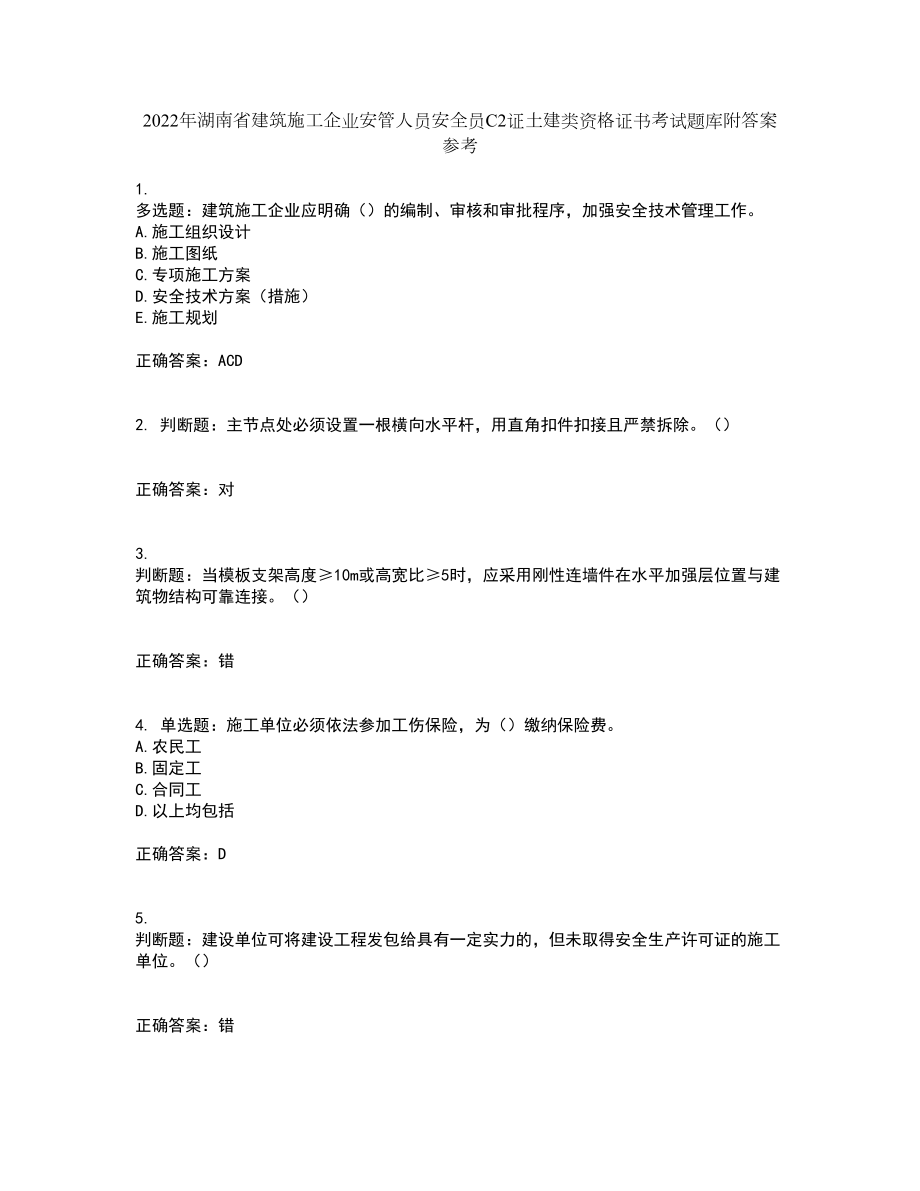 2022年湖南省建筑施工企业安管人员安全员C2证土建类资格证书考试题库附答案参考

1.
多选题：建筑施工企业应明确（）的编制、审核和审批程序，加强安全技术管理工作。
A.施工组织设计
B.施工图纸
C.专项施工方案
D.安全技术方案（措施）
E.施工规划

正确答案：ACD

2. 判断题：主节点处必须设置一根横向水平杆，用直角扣件扣接且严禁拆除。（）

正确答案：对

3.
判断题：当模板支架高度≥10m或高宽比≥5时，应采用刚性连墙件在水平加强层位置与建筑物结构可靠连接。（）

正确答案：错

4. 单选题：施工单位必须依法参加工伤保险，为（）缴纳保险费。
A.农民工
B.固定工
C.合同工
D.以上均包括

正确答案：D

5.
判断题：建设单位可将建设工程发包给具有一定实力的，但未取得安全生产许可证的施工单位。（）

正确答案：错